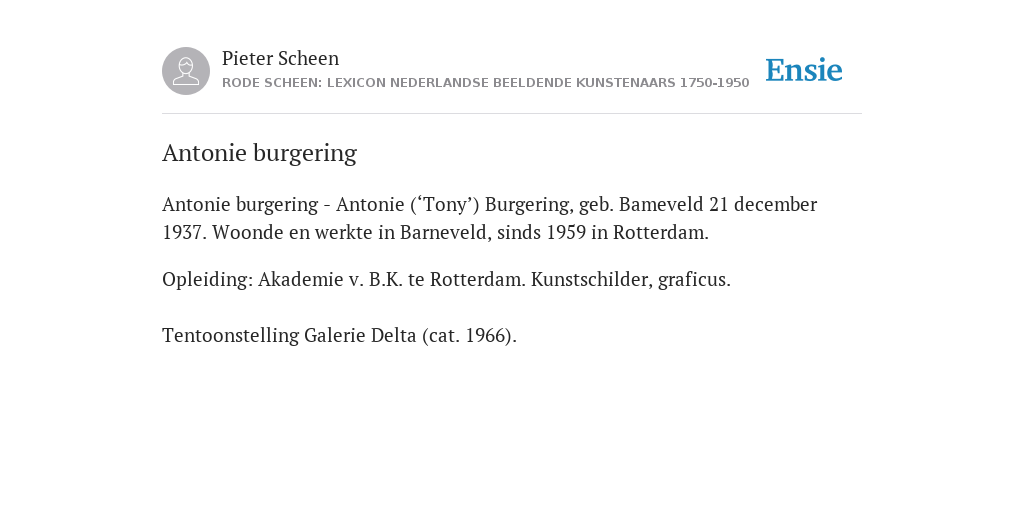 Pieter Scheen
RODE SCHEEN: LEXICON NEDERLANDSE BEELDENDE KUNSTENAARS 1750-1950

Ensie

Antonie burgering

Antonie burgering - Antonie (‘Tony’) Burgering, geb. Bameveld 21 december 1937. Woonde en werkte in Barneveld, sinds 1959 in Rotterdam.

Opleiding: Akademie v. B.K. te Rotterdam. Kunstschilder, graficus.

Tentoonstelling Galerie Delta (cat. 1966).